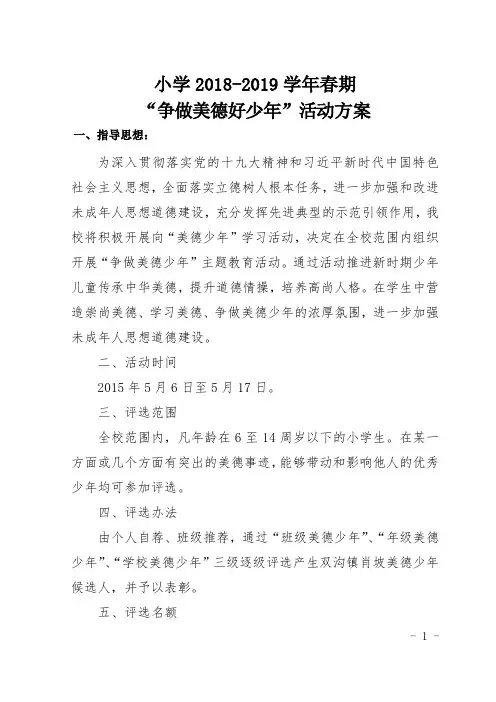 小学 2018-2019 学年春期
“争做美德好少年”活动方案

一、指导思想：

为深入贯彻落实党的十九大精神和习近平新时代中国特色社会主义思想，全面落实立德树人根本任务，进一步加强和改进未成年人思想道德建设，充分发挥先进典型的示范引领作用，我校将积极开展向“美德少年”学习活动，决定在全校范围内组织开展“争做美德少年”主题教育活动。通过活动推进新时期少年儿童传承中华美德，提升道德情操，培养高尚人格。在学生中营造崇尚美德、学习美德、争做美德少年的浓厚氛围，进一步加强未成年人思想道德建设。

二、活动时间

2015 年 5 月 6 日至 5 月 17 日。

三、评选范围

全校范围内，凡年龄在 6 至 14 周岁以下的小学生。在某一方面或几个方面有突出的美德事迹，能够带动和影响他人的优秀少年均可参加评选。

四、评选办法

由个人自荐、班级推荐，通过“班级美德少年”、“年级美德少年”、“学校美德少年”三级逐级评选产生双沟镇肖坡美德少年候选人，并予以表彰。

五、评选名额

- 1 -